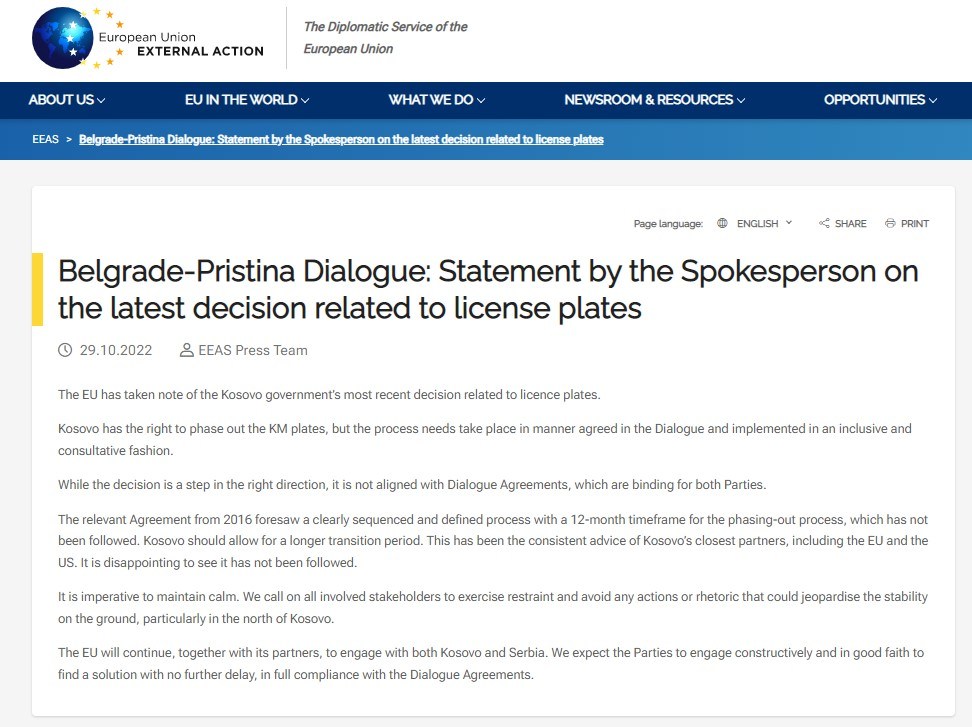 European Union
EXTERNAL ACTION

The Diplomatic Service of the European Union

ABOUT US
EU IN THE WORLD
WHAT WE DO
NEWSROOM & RESOURCES
OPPORTUNITIES

EEAS > Belgrade-Pristina Dialogue: Statement by the Spokesperson on the latest decision related to license plates

Page language: ENGLISH SHARE PRINT

Belgrade-Pristina Dialogue: Statement by the Spokesperson on the latest decision related to license plates

29.10.2022 EEAS Press Team

The EU has taken note of the Kosovo government's most recent decision related to licence plates.

Kosovo has the right to phase out the KM plates, but the process needs take place in manner agreed in the Dialogue and implemented in an inclusive and consultative fashion.

While the decision is a step in the right direction, it is not aligned with Dialogue Agreements, which are binding for both Parties.

The relevant Agreement from 2016 foresaw a clearly sequenced and defined process with a 12-month timeframe for the phasing-out process, which has not been followed. Kosovo should allow for a longer transition period. This has been the consistent advice of Kosovo's closest partners, including the EU and the US. It is disappointing to see it has not been followed.

It is imperative to maintain calm. We call on all involved stakeholders to exercise restraint and avoid any actions or rhetoric that could jeopardise the stability on the ground, particularly in the north of Kosovo.

The EU will continue, together with its partners, to engage with both Kosovo and Serbia. We expect the Parties to engage constructively and in good faith to find a solution with no further delay, in full compliance with the Dialogue Agreements.